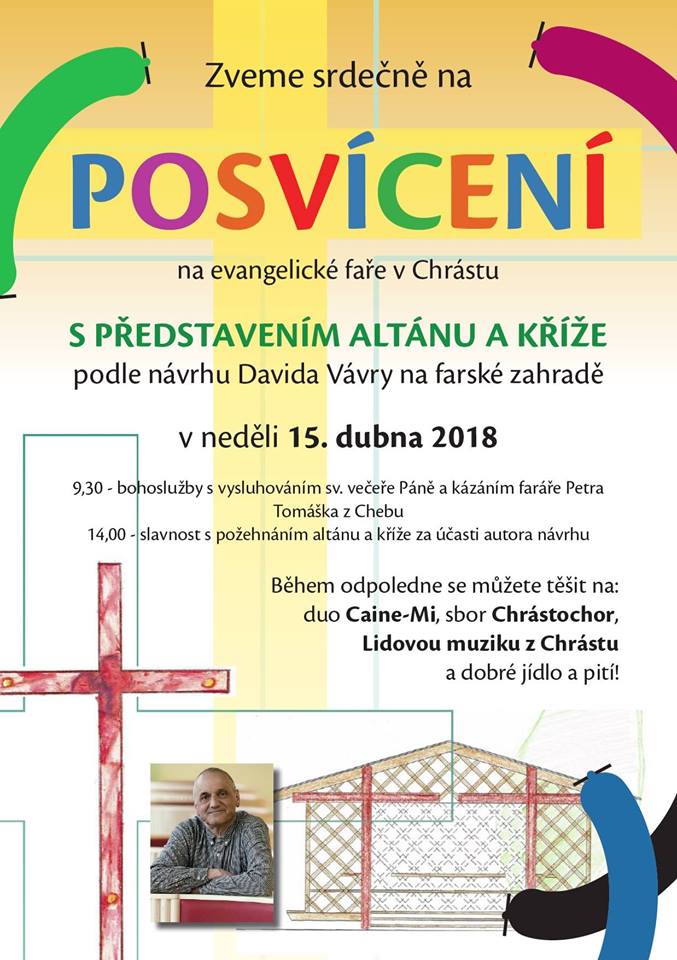 Zveme srdečně na

POSVÍCENÍ

na evangelické faře v Chrástu

S PŘEDSTAVENÍM ALTÁNU A KŘÍŽE
podle návrhu Davida Vávry na farské zahradě

v neděli 15. dubna 2018

9,30 - bohoslužby s vysluhováním sv. večeře Páně a kázáním faráře Petra Tomáška z Chebu
14,00 - slavnost s požehnáním altánu a kříže za účasti autora návrhu

Během odpoledne se můžete těšit na:
duo Caine-Mi, sbor Chrástochor,
Lidovou muziku z Chrástu
a dobré jídlo a pití!